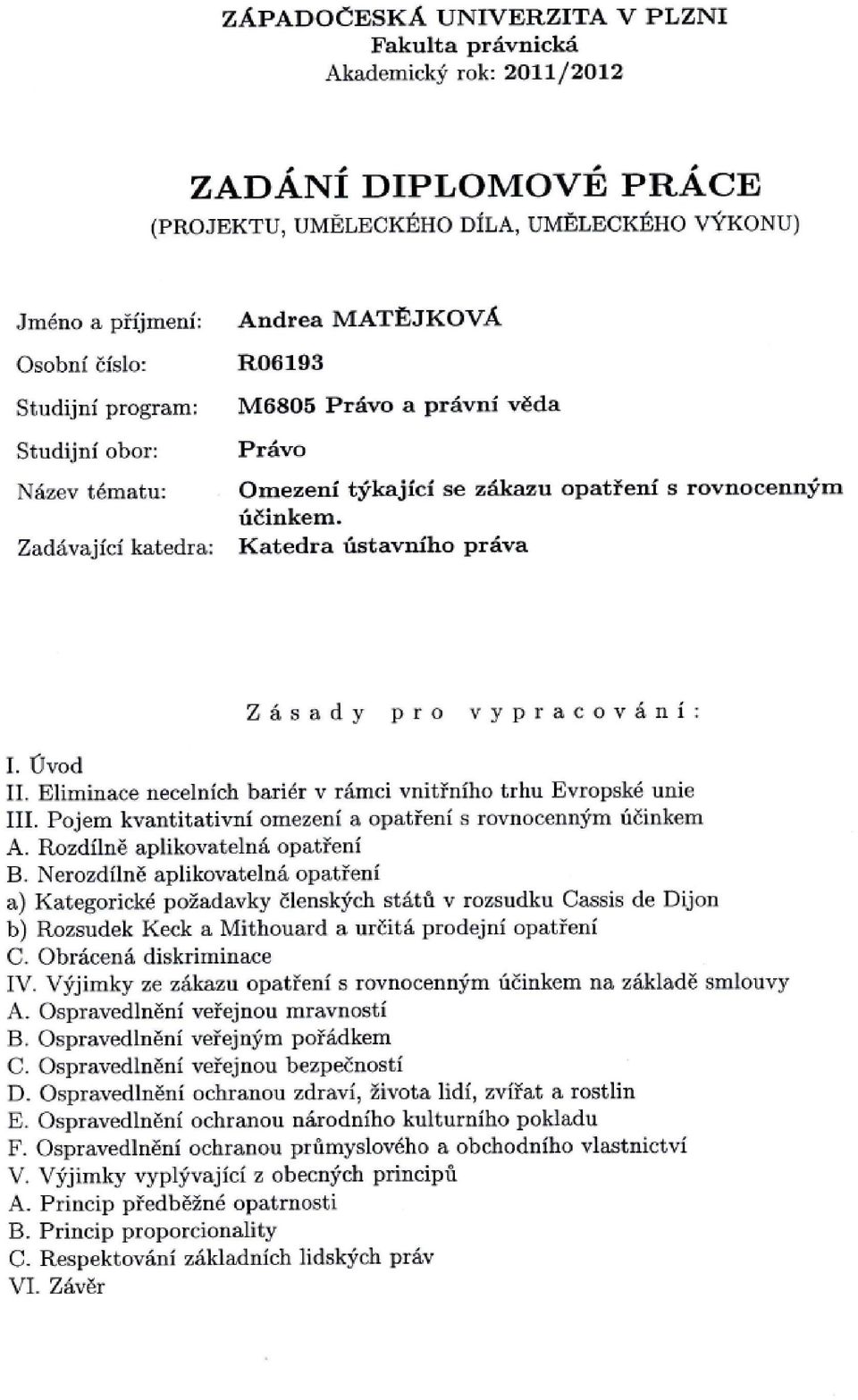 ZÁPADOČESKÁ UNIVERZITA V PLZNI
Fakulta právnická
Akademický rok: 2011/2012

ZADÁNÍ DIPLOMOVÉ PRÁCE
(PROJEKTU, UMĚLECKÉHO DÍLA, UMĚLECKÉHO VÝKONU)

Jméno a příjmení: Andrea MATĚJKOVÁ
Osobní číslo: R06193
Studijní program: M6805 Právo a právní věda
Studijní obor: Právo
Název tématu: Omezení týkající se zákazu opatření s rovnocenným účinkem.
Zadávající katedra: Katedra ústavního práva

Zásady pro vypracování:

I. Úvod
II. Eliminace necelních bariér v rámci vnitřního trhu Evropské unie
III. Pojem kvantitativní omezení a opatření s rovnocenným účinkem
A. Rozdílně aplikovatelná opatření
B. Nerozdílně aplikovatelná opatření
a) Kategorické požadavky členských států v rozsudku Cassis de Dijon
b) Rozsudek Keck a Mithouard a určitá prodejní opatření
C. Obrácená diskriminace
IV. Výjimky ze zákazu opatření s rovnocenným účinkem na základě smlouvy
A. Ospravedlnění veřejnou mravností
B. Ospravedlnění veřejným pořádkem
C. Ospravedlnění veřejnou bezpečností
D. Ospravedlnění ochranou zdraví, života lidí, zvířat a rostlin
E. Ospravedlnění ochranou národního kulturního pokladu
F. Ospravedlnění ochranou průmyslového a obchodního vlastnictví
V. Výjimky vyplývající z obecných principů
A. Princip předběžné opatrnosti
B. Princip proporcionality
C. Respektování základních lidských práv
VI. Závěr